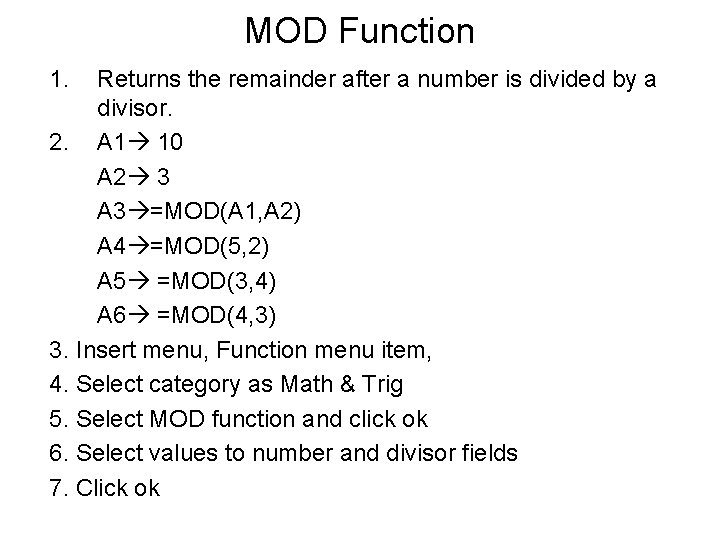 MOD Function

1. Returns the remainder after a number is divided by a divisor.

2. A1→ 10

A2→ 3

A3→=MOD(A1,A2)

A4→=MOD(5,2)

A5→ =MOD(3,4)

A6→ =MOD(4,3)

3. Insert menu, Function menu item,

4. Select category as Math & Trig

5. Select MOD function and click ok

6. Select values to number and divisor fields

7. Click ok